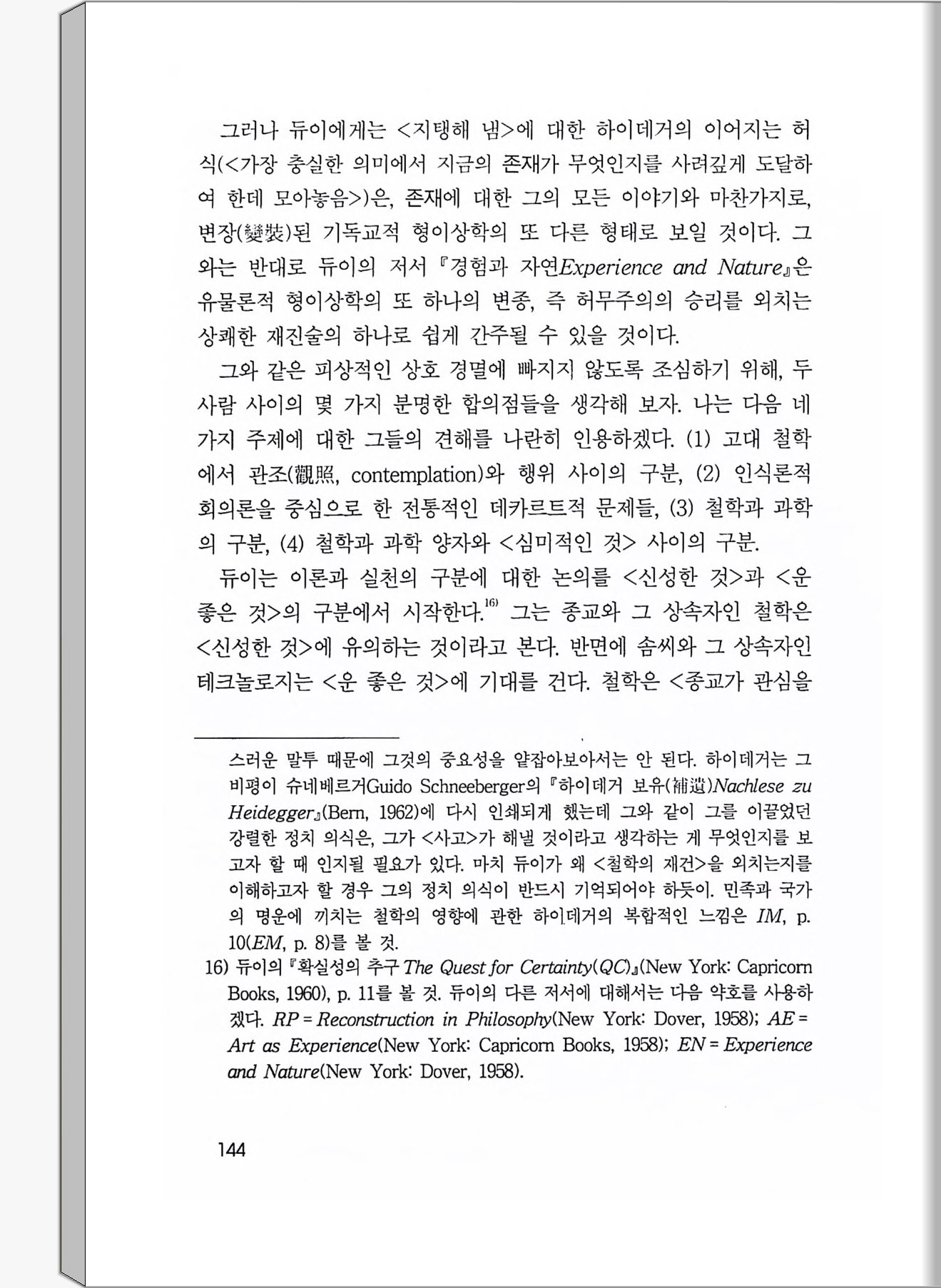 그러나 듀이에게는 <지탱해 냄>에 대한 하이데거의 이어지는 허식(<가장 충실한 의미에서 지금의 존재가 무엇인지를 사려깊게 도달하여 한데 모아놓음>)은, 존재에 대한 그의 모든 이야기와 마찬가지로, 변장(變裝)된 기독교적 형이상학의 또 다른 형태로 보일 것이다. 그와는 반대로 듀이의 저서 『경험과 자연Experience and Nature』은 유물론적 형이상학의 또 하나의 변종, 즉 허무주의의 승리를 외치는 상쾌한 재진술의 하나로 쉽게 간주될 수 있을 것이다.

그와 같은 피상적인 상호 경멸에 빠지지 않도록 조심하기 위해, 두 사람 사이의 몇 가지 분명한 합의점들을 생각해 보자. 나는 다음 네 가지 주제에 대한 그들의 견해를 나란히 인용하겠다. (1) 고대 철학에서 관조(觀照, contemplation)와 행위 사이의 구분, (2) 인식론적 회의론을 중심으로 한 전통적인 데카르트적 문제들, (3) 철학과 과학의 구분, (4) 철학과 과학 양자와 <심미적인 것> 사이의 구분.

듀이는 이론과 실천의 구분에 대한 논의를 <신성한 것>과 <운 좋은 것>의 구분에서 시작한다.$^{16)}$ 그는 종교와 그 상속자인 철학은 <신성한 것>에 유의하는 것이라고 본다. 반면에 솜씨와 그 상속자인 테크놀로지는 <운 좋은 것>에 기대를 건다. 철학은 <종교가 관심을

스러운 말투 때문에 그것의 중요성을 얕잡아보아서는 안 된다. 하이데거는 그 비평이 슈네베르거Guido Schneeberger의 『하이데거 보유(補遺)Nachlese zu Heidegger』(Bern, 1962)에 다시 인쇄되게 했는데 그와 같이 그를 이끌었던 강렬한 정치 의식은, 그가 <사고>가 해낼 것이라고 생각하는 게 무엇인지를 보고자 할 때 인지될 필요가 있다. 마치 듀이가 왜 <철학의 재건>을 외치는지를 이해하고자 할 경우 그의 정치 의식이 반드시 기억되어야 하듯이. 민족과 국가의 명운에 끼치는 철학의 영향에 관한 하이데거의 복합적인 느낌은 IM, p. 10(EM, p. 8)를 볼 것.

16) 듀이의 『확실성의 추구 The Quest for Certainty(QC)』(New York: Capricorn Books, 1960), p. 11를 볼 것. 듀이의 다른 저서에 대해서는 다음 약호를 사용하겠다. RP = Reconstruction in Philosophy(New York: Dover, 1958); AE = Art as Experience(New York: Capricorn Books, 1958); EN = Experience and Nature(New York: Dover, 1958).

144